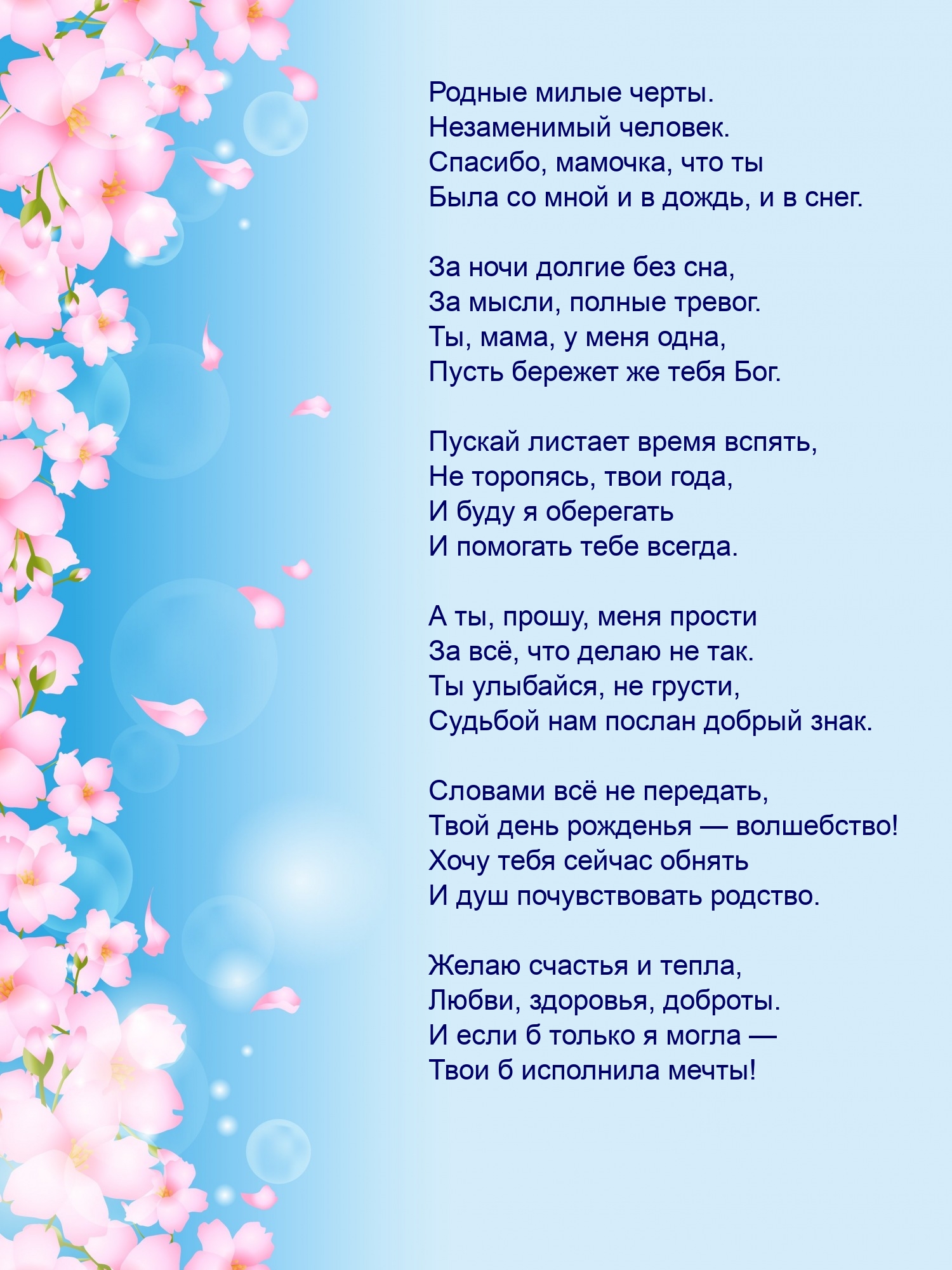 Родные милые черты.
Незаменимый человек.
Спасибо, мамочка, что ты
Была со мной и в дождь, и в снег.

За ночи долгие без сна,
За мысли, полные тревог.
Ты, мама, у меня одна,
Пусть бережет же тебя Бог.

Пускай листает время вспять,
Не торопясь, твои года,
И буду я оберегать
И помогать тебе всегда.

А ты, прошу, меня прости
За всё, что делаю не так.
Ты улыбайся, не грусти,
Судьбой нам послан добрый знак.

Словами всё не передать,
Твой день рожденья — волшебство!
Хочу тебя сейчас обнять
И душ почувствовать родство.

Желаю счастья и тепла,
Любви, здоровья, доброты.
И если б только я могла —
Твои б исполнила мечты!